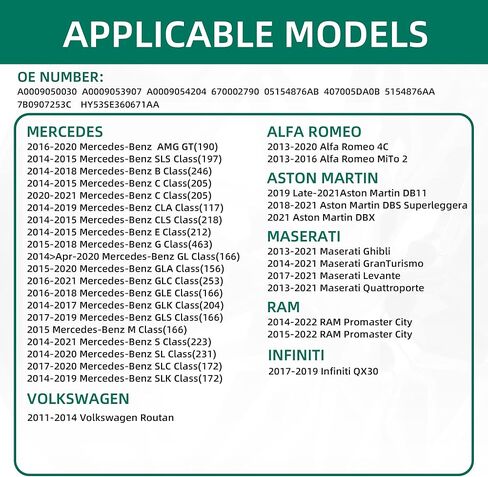 APPLICABLE MODELS

OE NUMBER:
A0009050030 A0009053907 A0009054204 670002790 05154876AB 407005DA0B 5154876AA 7B0907253C HY53SE360671AA

MERCEDES
2016-2020 Mercedes-Benz AMG GT(190)
2014-2015 Mercedes-Benz SLS Class(197)
2014-2018 Mercedes-Benz B Class(246)
2014-2015 Mercedes-Benz C Class(205)
2020-2021 Mercedes-Benz C Class(205)
2014-2019 Mercedes-Benz CLA Class(117)
2014-2015 Mercedes-Benz CLS Class(218)
2014-2015 Mercedes-Benz E Class(212)
2015-2018 Mercedes-Benz G Class(463)
2014>Apr-2020 Mercedes-Benz GL Class(166)
2015-2020 Mercedes-Benz GLA Class(156)
2016-2021 Mercedes-Benz GLC Class(253)
2016-2018 Mercedes-Benz GLE Class(166)
2014-2017 Mercedes-Benz GLK Class(204)
2017-2019 Mercedes-Benz GLS Class(166)
2015 Mercedes-Benz M Class(166)
2014-2021 Mercedes-Benz S Class(223)
2014-2020 Mercedes-Benz SL Class(231)
2017-2020 Mercedes-Benz SLC Class(172)
2014-2019 Mercedes-Benz SLK Class(172)

VOLKSWAGEN
2011-2014 Volkswagen Routan

ALFA ROMEO
2013-2020 Alfa Romeo 4C
2013-2016 Alfa Romeo MiTo 2

ASTON MARTIN
2019 Late-2021Aston Martin DB11
2018-2021 Aston Martin DBS Superleggera
2021 Aston Martin DBX

MASERATI
2013-2021 Maserati Ghibli
2014-2021 Maserati GranTurismo
2017-2021 Maserati Levante
2013-2021 Maserati Quattroporte

RAM
2014-2022 RAM Promaster City
2015-2022 RAM Promaster City

INFINITI
2017-2019 Infiniti QX30